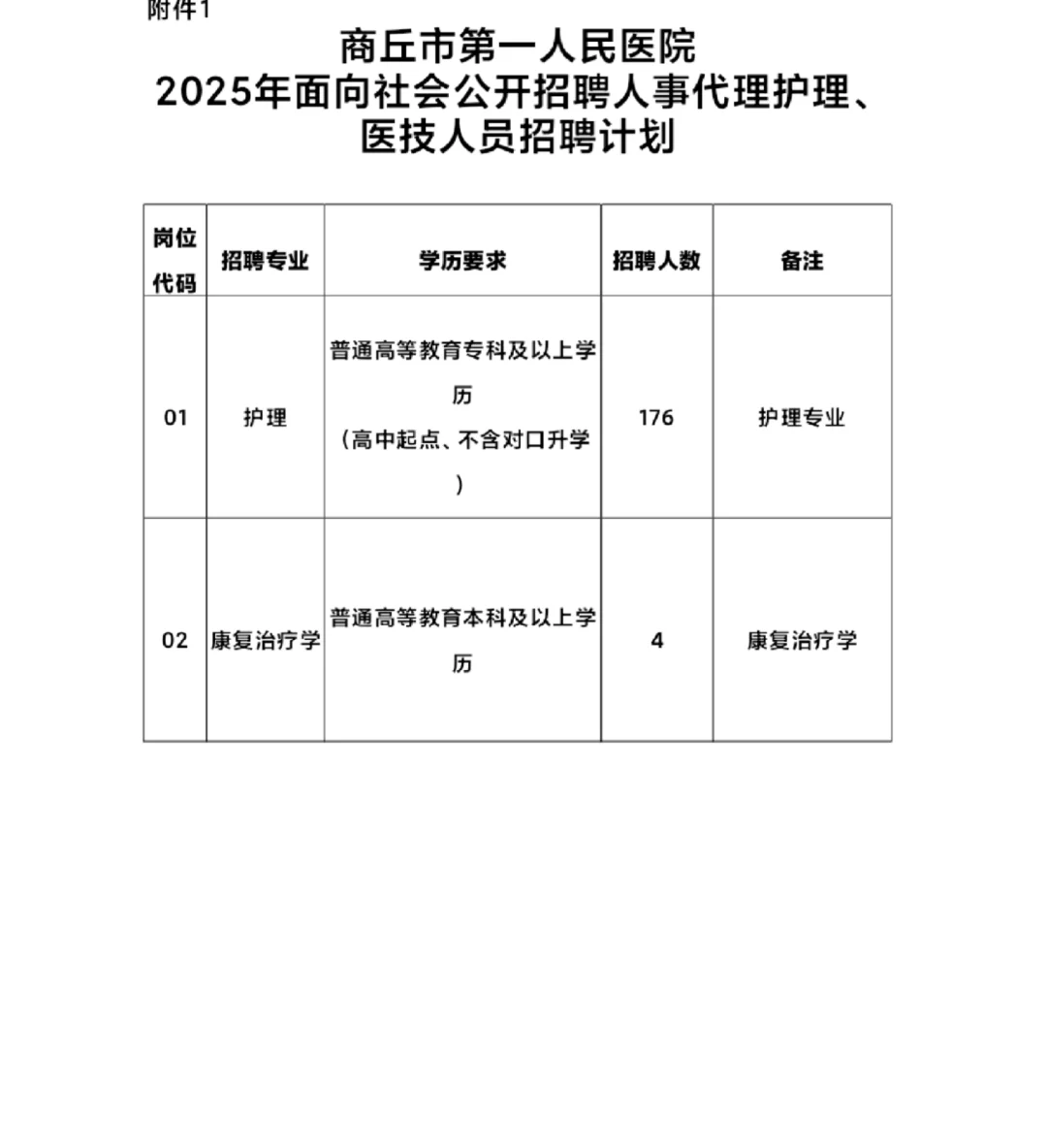 附件1

商丘市第一人民医院
2025年面向社会公开招聘人事代理护理、医技人员招聘计划

| 岗位代码 | 招聘专业 | 学历要求 | 招聘人数 | 备注 |
|---|---|---|---|---|
| 01 | 护理 | 普通高等教育专科及以上学历（高中起点、不含对口升学） | 176 | 护理专业 |
| 02 | 康复治疗学 | 普通高等教育本科及以上学历 | 4 | 康复治疗学 |